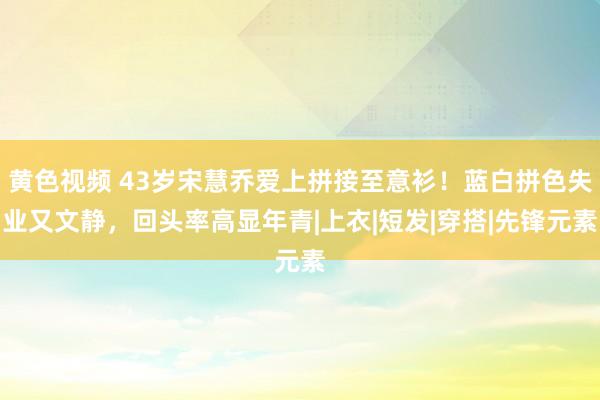 黄色视频 43岁宋慧乔爱上拼接至意衫！蓝白拼色失业又文静，回头率高显年青|上衣|短发|穿搭|先锋元素元素